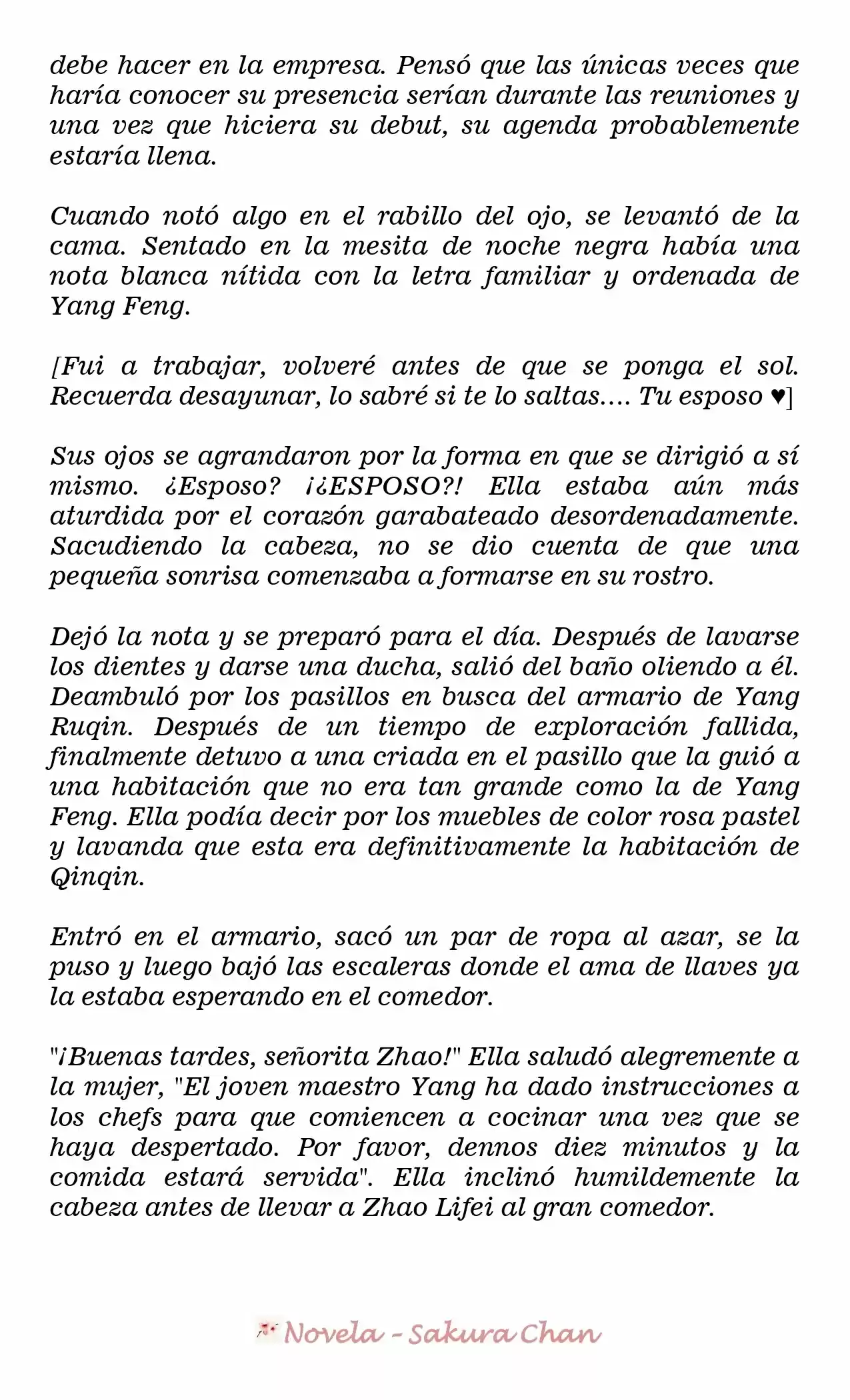 debe hacer en la empresa. Pensó que las únicas veces que haría conocer su presencia serían durante las reuniones y una vez que hiciera su debut, su agenda probablemente estaría llena.

Cuando notó algo en el rabillo del ojo, se levantó de la cama. Sentado en la mesita de noche negra había una nota blanca nítida con la letra familiar y ordenada de Yang Feng.

[Fui a trabajar, volveré antes de que se ponga el sol. Recuerda desayunar, lo sabré si te lo saltas.... Tu esposo ♥]

Sus ojos se agrandaron por la forma en que se dirigió a sí mismo. ¿Esposo? ¡¿ESPOSO?! Ella estaba aún más aturdida por el corazón garabateado desordenadamente. Sacudiendo la cabeza, no se dio cuenta de que una pequeña sonrisa comenzaba a formarse en su rostro.

Dejó la nota y se preparó para el día. Después de lavarse los dientes y darse una ducha, salió del baño oliendo a él. Deambuló por los pasillos en busca del armario de Yang Ruqin. Después de un tiempo de exploración fallida, finalmente detuvo a una criada en el pasillo que la guió a una habitación que no era tan grande como la de Yang Feng. Ella podía decir por los muebles de color rosa pastel y lavanda que esta era definitivamente la habitación de Qinqin.

Entró en el armario, sacó un par de ropa al azar, se la puso y luego bajó las escaleras donde el ama de llaves ya la estaba esperando en el comedor.

"¡Buenas tardes, señorita Zhao!" Ella saludó alegremente a la mujer, "El joven maestro Yang ha dado instrucciones a los chefs para que comiencen a cocinar una vez que se haya despertado. Por favor, dennos diez minutos y la comida estará servida". Ella inclinó humildemente la cabeza antes de llevar a Zhao Lifei al gran comedor.

Novela - Sakura Chan